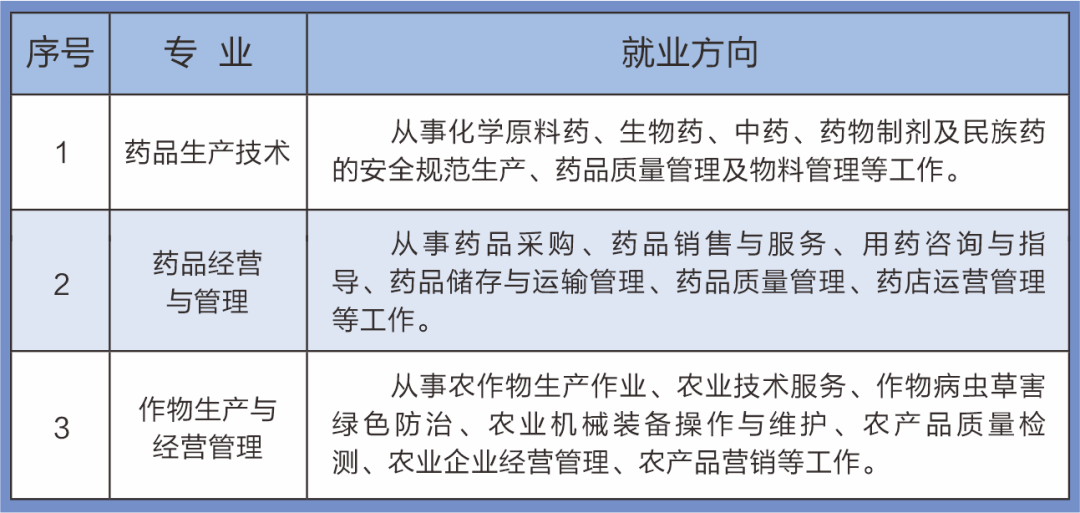 | 序号 | 专 业 | 就业方向 |
|---|---|---|
| 1 | 药品生产技术 | 从事化学原料药、生物药、中药、药物制剂及民族药的安全规范生产、药品质量管理及物料管理等工作。 |
| 2 | 药品经营与管理 | 从事药品采购、药品销售与服务、用药咨询与指导、药品储存与运输管理、药品质量管理、药店运营管理等工作。 |
| 3 | 作物生产与经营管理 | 从事农作物生产作业、农业技术服务、作物病虫草害绿色防治、农业机械装备操作与维护、农产品质量检测、农业企业经营管理、农产品营销等工作。 |